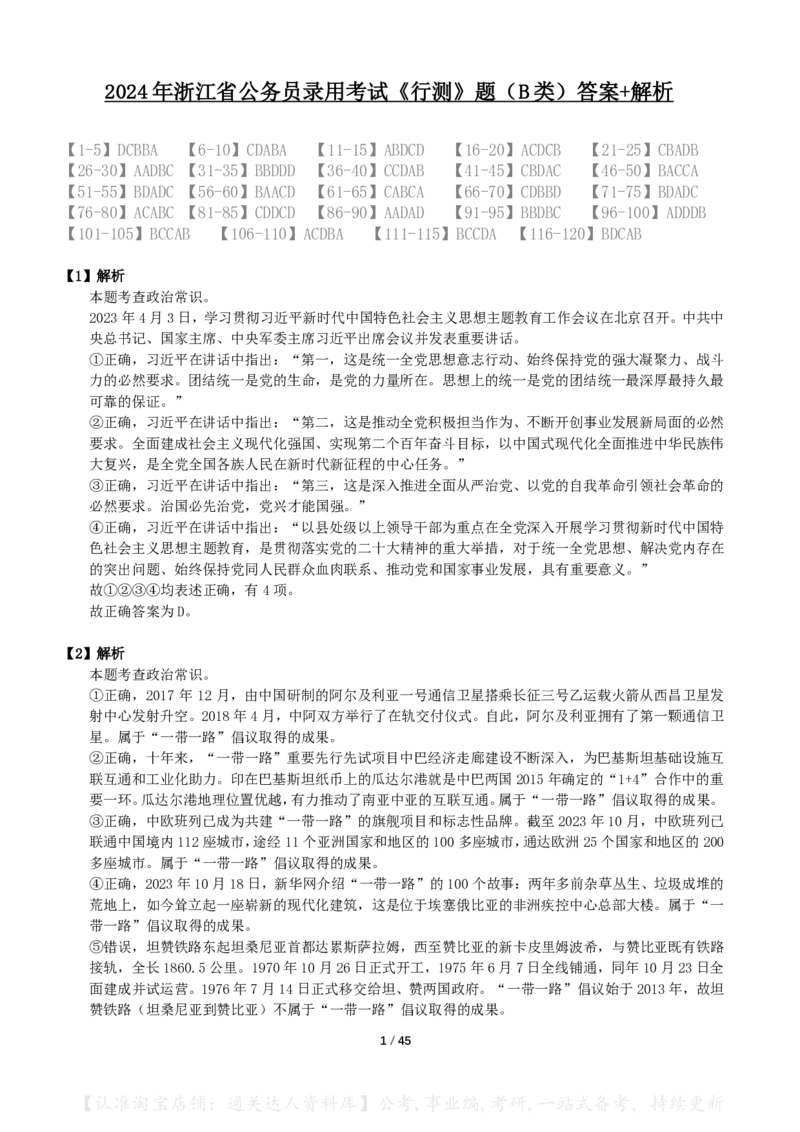 2024年浙江省公务员录用考试《行测》题（B类）答案+解析

【1-5】DCBBA 【6-10】CDABA 【11-15】ABDCD 【16-20】ACDCB 【21-25】CBADB
【26-30】AADBC 【31-35】BBDDD 【36-40】CCDAB 【41-45】CBDAC 【46-50】BACCA
【51-55】BDADC 【56-60】BAACD 【61-65】CABCA 【66-70】CDBBD 【71-75】BDADC
【76-80】ACABC 【81-85】CDDCD 【86-90】AADAD 【91-95】BBDBC 【96-100】ADDDB
【101-105】BCCAB 【106-110】ACDBA 【111-115】BCCDA 【116-120】BDCAB

【1】解析
本题考查政治常识。
2023年4月3日，学习贯彻习近平新时代中国特色社会主义思想主题教育工作会议在北京召开。中共中央总书记、国家主席、中央军委主席习近平出席会议并发表重要讲话。
①正确，习近平在讲话中指出：“第一，这是统一全党思想意志行动、始终保持党的强大凝聚力、战斗力的必然要求。团结统一是党的生命，是党的力量所在。思想上的统一是党的团结统一最深厚最持久最可靠的保证。”
②正确，习近平在讲话中指出：“第二，这是推动全党积极担当作为、不断开创事业发展新局面的必然要求。全面建成社会主义现代化强国、实现第二个百年奋斗目标，以中国式现代化全面推进中华民族伟大复兴，是全党全国各族人民在新时代新征程的中心任务。”
③正确，习近平在讲话中指出：“第三，这是深入推进全面从严治党、以党的自我革命引领社会革命的必然要求。治国必先治党，党兴才能国强。”
④正确，习近平在讲话中指出：“以县处级以上领导干部为重点在全党深入开展学习贯彻新时代中国特色社会主义思想主题教育，是贯彻落实党的二十大精神的重大举措，对于统一全党思想、解决党内存在的突出问题、始终保持党同人民群众血肉联系、推动党和国家事业发展，具有重要意义。”
故①②③④均表述正确，有4项。
故正确答案为D。

【2】解析
本题考查政治常识。
①正确，2017年12月，由中国研制的阿尔及利亚一号通信卫星搭乘长征三号乙运载火箭从西昌卫星发射中心发射升空。2018年4月，中阿双方举行了在轨交付仪式。自此，阿尔及利亚拥有了第一颗通信卫星。属于“一带一路”倡议取得的成果。
②正确，十年来，“一带一路”重要先行先试项目中巴经济走廊建设不断深入，为巴基斯坦基础设施互联互通和工业化助力。印在巴基斯坦纸币上的瓜达尔港就是中巴两国2015年确定的“1+4”合作中的重要一环。瓜达尔港地理位置优越，有力推动了南亚中亚的互联互通。属于“一带一路”倡议取得的成果。
③正确，中欧班列已成为共建“一带一路”的旗舰项目和标志性品牌。截至2023年10月，中欧班列已联通中国境内112座城市，途经11个亚洲国家和地区的100多座城市，通达欧洲25个国家和地区的200多座城市。属于“一带一路”倡议取得的成果。
④正确，2023年10月18日，新华网介绍“一带一路”的100个故事：两年多前杂草丛生、垃圾成堆的荒地上，如今耸立起一座崭新的现代化建筑，这是位于埃塞俄比亚的非洲疾控中心总部大楼。属于“一带一路”倡议取得的成果。
⑤错误，坦赞铁路东起坦桑尼亚首都达累斯萨拉姆，西至赞比亚的新卡皮里姆波希，与赞比亚既有铁路接轨，全长1860.5公里。1970年10月26日正式开工，1975年6月7日全线铺通，同年10月23日全面建成并试运营。1976年7月14日正式移交给坦、赞两国政府。“一带一路”倡议始于2013年，故坦赞铁路（坦桑尼亚到赞比亚）不属于“一带一路”倡议取得的成果。

1 / 45

【认准淘宝店铺：通关达人资料库】公考，事业编，考研，一站式备考，持续更新